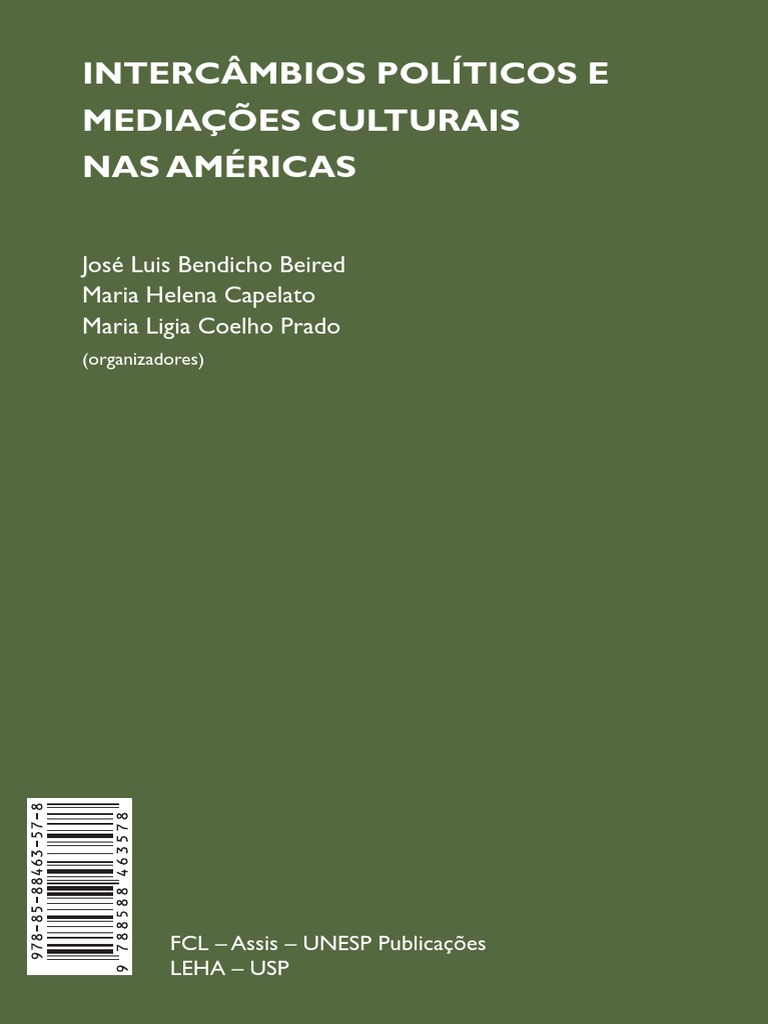 INTERCÂMBIOS POLÍTICOS E MEDIAÇÕES CULTURAIS NAS AMÉRICAS

José Luis Bendicho Beired
Maria Helena Capelato
Maria Ligia Coelho Prado
(organizadores)

978-85-88463-57-8
9 788588 463578

FCL – Assis – UNESP Publicações
LEHA – USP